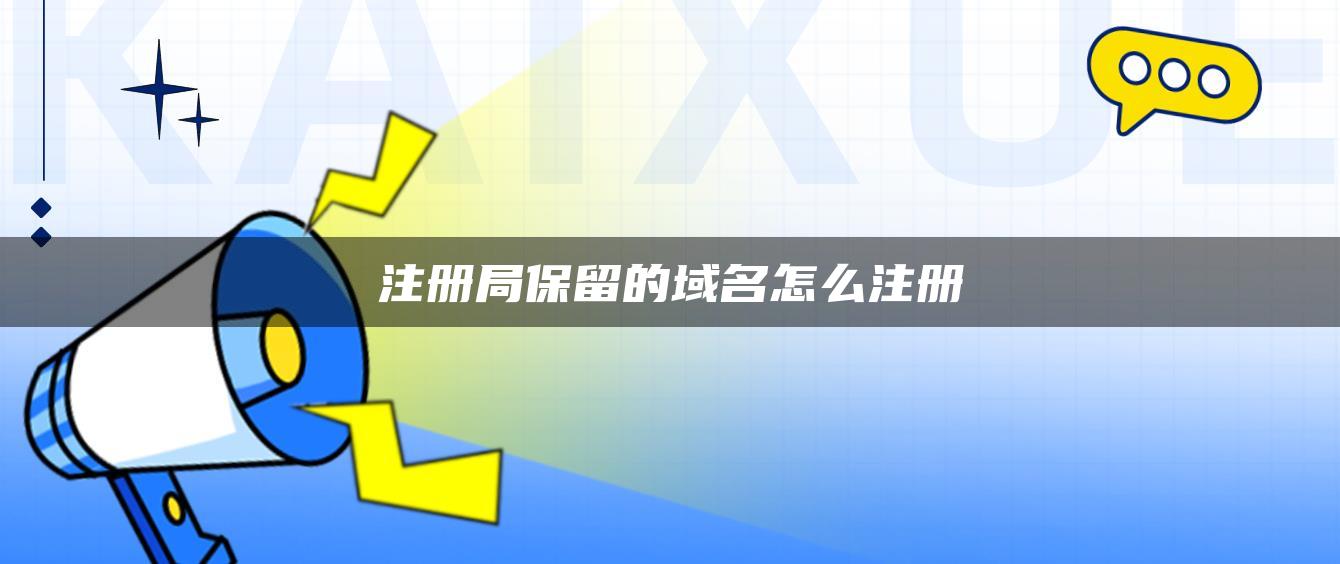 KAIXUE

注册局保留的域名怎么注册